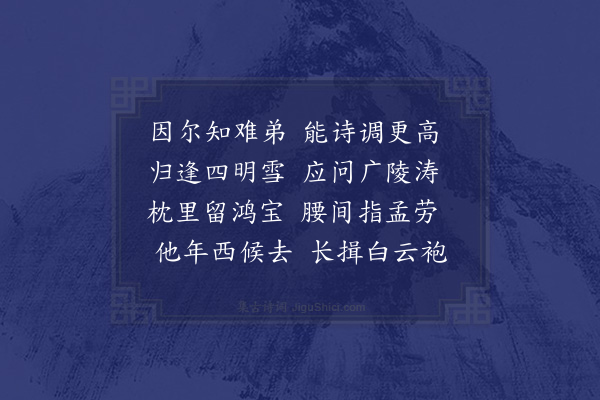 因尔知难弟 能诗调更高
归逢四明雪 应问广陵涛
枕里留鸿宝 腰间指孟劳
他年西候去 长揖白云袍

集古诗词 JiguShici.com